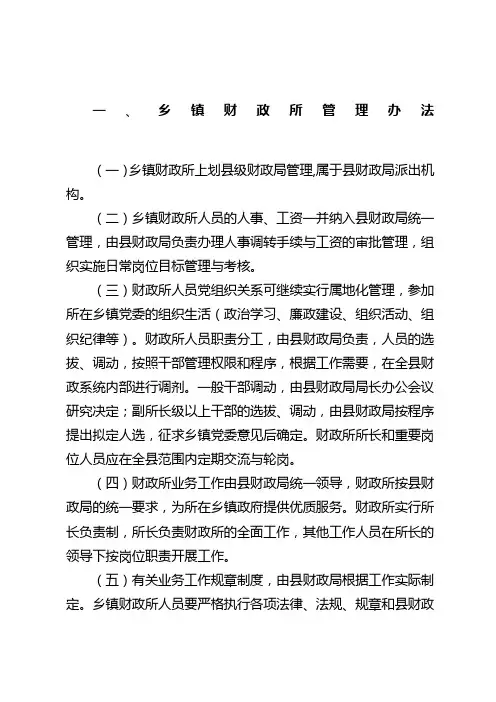 一、乡镇财政所管理办法

（一）乡镇财政所上划县级财政局管理,属于县财政局派出机构。

（二）乡镇财政所人员的人事、工资一并纳入县财政局统一管理，由县财政局负责办理人事调转手续与工资的审批管理，组织实施日常岗位目标管理与考核。

（三）财政所人员党组织关系可继续实行属地化管理，参加所在乡镇党委的组织生活（政治学习、廉政建设、组织活动、组织纪律等）。财政所人员职责分工，由县财政局负责，人员的选拔、调动，按照干部管理权限和程序，根据工作需要，在全县财政系统内部进行调剂。一般干部调动，由县财政局局长办公会议研究决定；副所长级以上干部的选拔、调动，由县财政局按程序提出拟定人选，征求乡镇党委意见后确定。财政所所长和重要岗位人员应在全县范围内定期交流与轮岗。

（四）财政所业务工作由县财政局统一领导，财政所按县财政局的统一要求，为所在乡镇政府提供优质服务。财政所实行所长负责制，所长负责财政所的全面工作，其他工作人员在所长的领导下按岗位职责开展工作。

（五）有关业务工作规章制度，由县财政局根据工作实际制定。乡镇财政所人员要严格执行各项法律、法规、规章和县财政